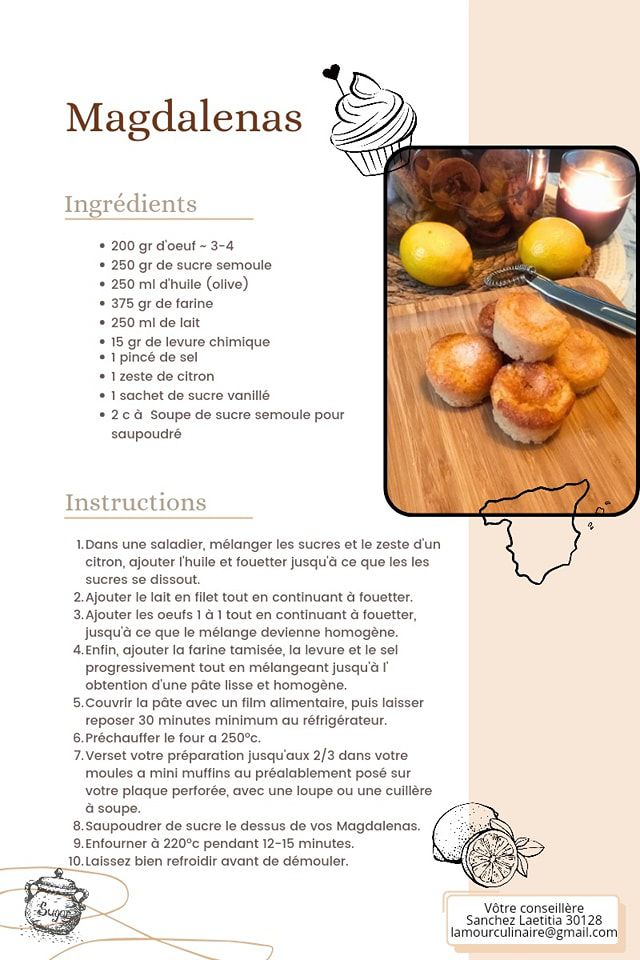 Magdalenas

Ingrédients

- 200 gr d'oeuf ~ 3-4
- 250 gr de sucre semoule
- 250 ml d'huile (olive)
- 375 gr de farine
- 250 ml de lait
- 15 gr de levure chimique
- 1 pincé de sel
- 1 zeste de citron
- 1 sachet de sucre vanillé
- 2 c à Soupe de sucre semoule pour saupoudré

Instructions

1. Dans une saladier, mélanger les sucres et le zeste d'un citron, ajouter l'huile et fouetter jusqu'à ce que les les sucres se dissout.
2. Ajouter le lait en filet tout en continuant à fouetter.
3. Ajouter les oeufs 1 à 1 tout en continuant à fouetter, jusqu'à ce que le mélange devienne homogène.
4. Enfin, ajouter la farine tamisée, la levure et le sel progressivement tout en mélangeant jusqu'à l' obtention d'une pâte lisse et homogène.
5. Couvrir la pâte avec un film alimentaire, puis laisser reposer 30 minutes minimum au réfrigérateur.
6. Préchauffer le four a 250°c.
7. Verset votre préparation jusqu'aux 2/3 dans votre moules a mini muffins au préalablement posé sur votre plaque perforée, avec une loupe ou une cuillère à soupe.
8. Saupoudrer de sucre le dessus de vos Magdalenas.
9. Enfourner à 220°c pendant 12-15 minutes.
10. Laissez bien refroidir avant de démouler.

Sugar

Vôtre conseillère
Sanchez Laetitia 30128
lamourculinaire@gmail.com